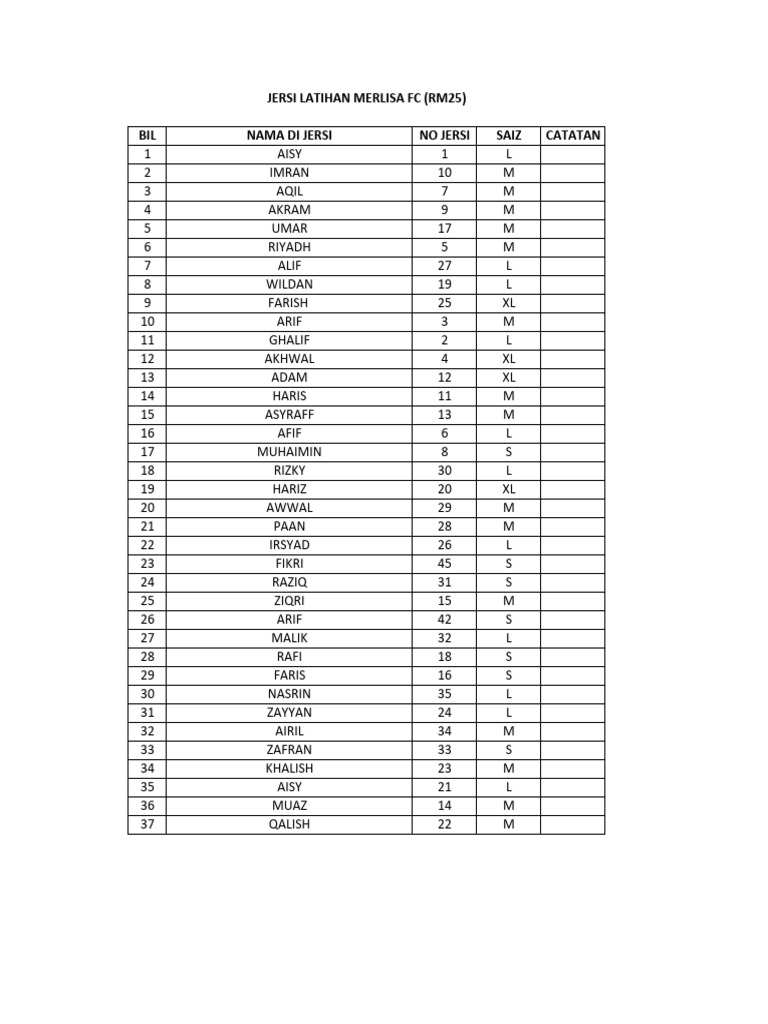 JERSI LATIHAN MERLISA FC (RM25)

| BIL | NAMA DI JERSI | NO JERSI | SAIZ | CATATAN |
|---|---|---|---|---|
| 1 | AISY | 1 | L | |
| 2 | IMRAN | 10 | M | |
| 3 | AQIL | 7 | M | |
| 4 | AKRAM | 9 | M | |
| 5 | UMAR | 17 | M | |
| 6 | RIYADH | 5 | M | |
| 7 | ALIF | 27 | L | |
| 8 | WILDAN | 19 | L | |
| 9 | FARISH | 25 | XL | |
| 10 | ARIF | 3 | M | |
| 11 | GHALIF | 2 | L | |
| 12 | AKHWAL | 4 | XL | |
| 13 | ADAM | 12 | XL | |
| 14 | HARIS | 11 | M | |
| 15 | ASYRAFF | 13 | M | |
| 16 | AFIF | 6 | L | |
| 17 | MUHAIMIN | 8 | S | |
| 18 | RIZKY | 30 | L | |
| 19 | HARIZ | 20 | XL | |
| 20 | AWWAL | 29 | M | |
| 21 | PAAN | 28 | M | |
| 22 | IRSYAD | 26 | L | |
| 23 | FIKRI | 45 | S | |
| 24 | RAZIQ | 31 | S | |
| 25 | ZIQRI | 15 | M | |
| 26 | ARIF | 42 | S | |
| 27 | MALIK | 32 | L | |
| 28 | RAFI | 18 | S | |
| 29 | FARIS | 16 | S | |
| 30 | NASRIN | 35 | L | |
| 31 | ZAYYAN | 24 | L | |
| 32 | AIRIL | 34 | M | |
| 33 | ZAFRAN | 33 | S | |
| 34 | KHALISH | 23 | M | |
| 35 | AISY | 21 | L | |
| 36 | MUAZ | 14 | M | |
| 37 | QALISH | 22 | M | |